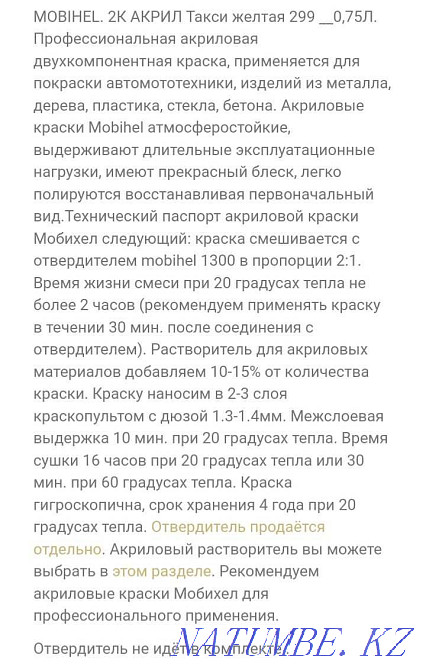 MOBIHEL. 2К АКРИЛ Такси желтая 299 __0,75Л. Профессиональная акриловая двухкомпонентная краска, применяется для покраски автомототехники, изделий из металла, дерева, пластика, стекла, бетона. Акриловые краски Mobihel атмосферостойкие, выдерживают длительные эксплуатационные нагрузки, имеют прекрасный блеск, легко полируются восстанавливая первоначальный вид.Технический паспорт акриловой краски Мобихел следующий: краска смешивается с отвердителем mobihel 1300 в пропорции 2:1. Время жизни смеси при 20 градусах тепла не более 2 часов (рекомендуем применять краску в течении 30 мин. после соединения с отвердителем). Растворитель для акриловых материалов добавляем 10-15% от количества краски. Краску наносим в 2-3 слоя краскопультом с дюзой 1.3-1.4мм. Межслоевая выдержка 10 мин. при 20 градусах тепла. Время сушки 16 часов при 20 градусах тепла или 30 мин. при 60 градусах тепла. Краска гигроскопична, срок хранения 4 года при 20 градусах тепла. Отвердитель продаётся отдельно. Акриловый растворитель вы можете выбрать в этом разделе. Рекомендуем акриловые краски Мобихел для профессионального применения.

Отвердитель не идёт в комплекте.

NATUMBE.KZ